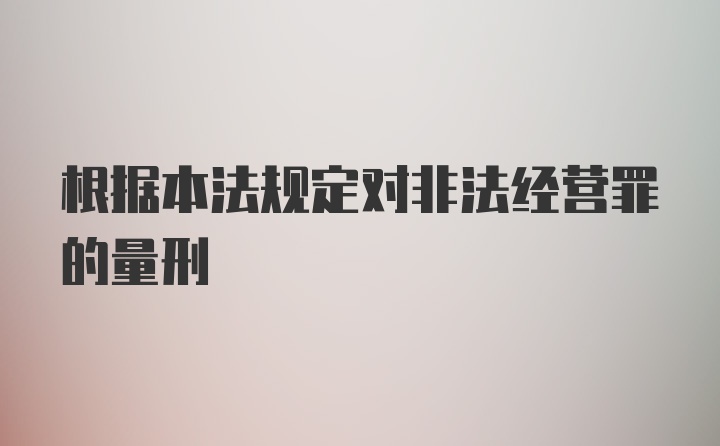 根据本法规定对非法经营罪的量刑